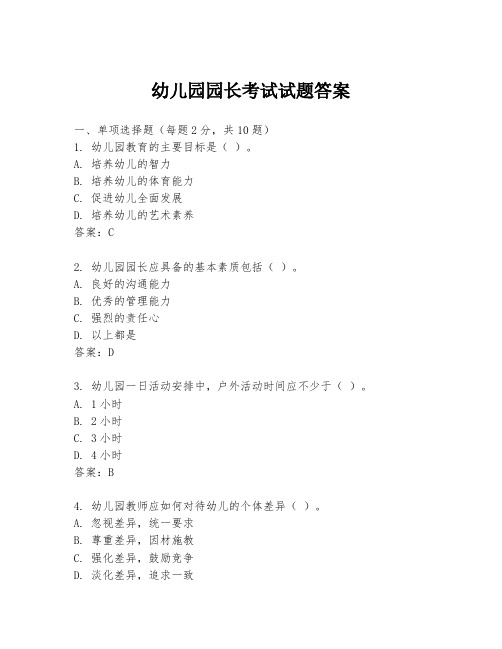 幼儿园园长考试试题答案

一、单项选择题（每题2分，共10题）
1. 幼儿园教育的主要目标是（ ）。
A. 培养幼儿的智力
B. 培养幼儿的体育能力
C. 促进幼儿全面发展
D. 培养幼儿的艺术素养
答案：C

2. 幼儿园园长应具备的基本素质包括（ ）。
A. 良好的沟通能力
B. 优秀的管理能力
C. 强烈的责任心
D. 以上都是
答案：D

3. 幼儿园一日活动安排中，户外活动时间应不少于（ ）。
A. 1小时
B. 2小时
C. 3小时
D. 4小时
答案：B

4. 幼儿园教师应如何对待幼儿的个体差异（ ）。
A. 忽视差异，统一要求
B. 尊重差异，因材施教
C. 强化差异，鼓励竞争
D. 淡化差异，追求一致